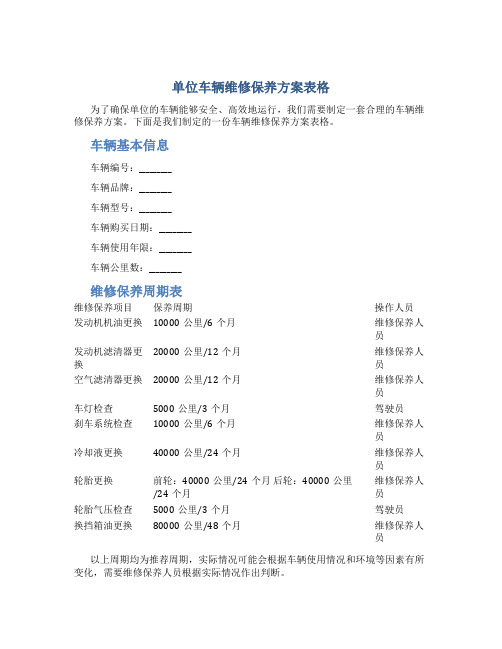 单位车辆维修保养方案表格

为了确保单位的车辆能够安全、高效地运行，我们需要制定一套合理的车辆维修保养方案。下面是我们制定的一份车辆维修保养方案表格。

车辆基本信息

车辆编号：______

车辆品牌：______

车辆型号：______

车辆购买日期：______

车辆使用年限：______

车辆公里数：______

维修保养周期表

| 维修保养项目 | 保养周期 | 操作人员 |
|---|---|---|
| 发动机机油更换 | 10000 公里/6 个月 | 维修保养人员 |
| 发动机滤清器更换 | 20000 公里/12 个月 | 维修保养人员 |
| 空气滤清器更换 | 20000 公里/12 个月 | 维修保养人员 |
| 车灯检查 | 5000 公里/3 个月 | 驾驶员 |
| 刹车系统检查 | 10000 公里/6 个月 | 维修保养人员 |
| 冷却液更换 | 40000 公里/24 个月 | 维修保养人员 |
| 轮胎更换 | 前轮：40000 公里/24 个月 后轮：40000 公里/24 个月 | 维修保养人员 |
| 轮胎气压检查 | 5000 公里/3 个月 | 驾驶员 |
| 换挡箱油更换 | 80000 公里/48 个月 | 维修保养人员 |

以上周期均为推荐周期，实际情况可能会根据车辆使用情况和环境等因素有所变化，需要维修保养人员根据实际情况作出判断。